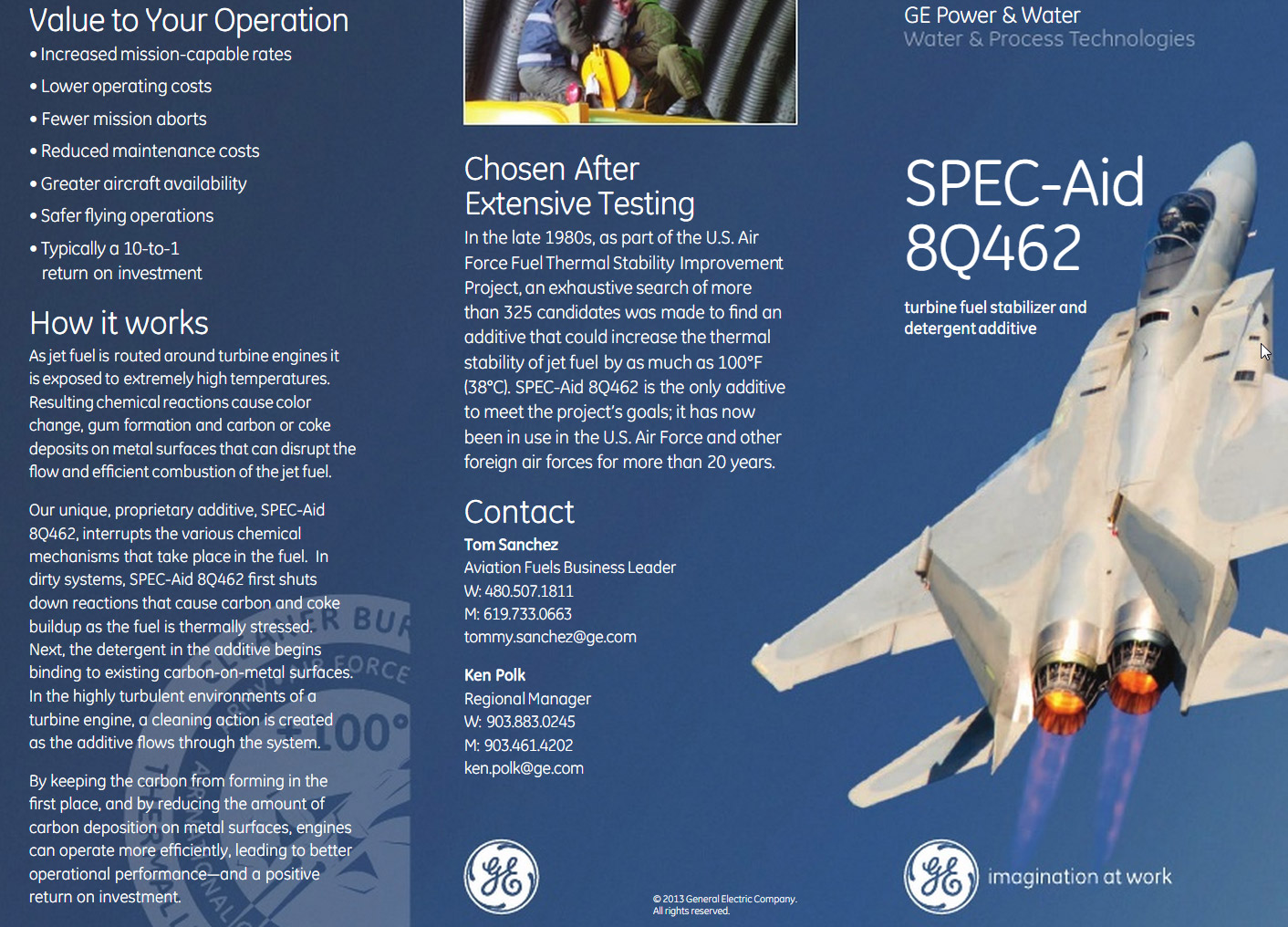 Value to Your Operation

• Increased mission-capable rates
• Lower operating costs
• Fewer mission aborts
• Reduced maintenance costs
• Greater aircraft availability
• Safer flying operations
• Typically a 10-to-1 return on investment

How it works

As jet fuel is routed around turbine engines it is exposed to extremely high temperatures. Resulting chemical reactions cause color change, gum formation and carbon or coke deposits on metal surfaces that can disrupt the flow and efficient combustion of the jet fuel.

Our unique, proprietary additive, SPEC-Aid 8Q462, interrupts the various chemical mechanisms that take place in the fuel. In dirty systems, SPEC-Aid 8Q462 first shuts down reactions that cause carbon and coke buildup as the fuel is thermally stressed. Next, the detergent in the additive begins binding to existing carbon-on-metal surfaces. In the highly turbulent environments of a turbine engine, a cleaning action is created as the additive flows through the system.

By keeping the carbon from forming in the first place, and by reducing the amount of carbon deposition on metal surfaces, engines can operate more efficiently, leading to better operational performance—and a positive return on investment.

Chosen After Extensive Testing

In the late 1980s, as part of the U.S. Air Force Fuel Thermal Stability Improvement Project, an exhaustive search of more than 325 candidates was made to find an additive that could increase the thermal stability of jet fuel by as much as 100°F (38°C). SPEC-Aid 8Q462 is the only additive to meet the project's goals; it has now been in use in the U.S. Air Force and other foreign air forces for more than 20 years.

Contact

Tom Sanchez
Aviation Fuels Business Leader
W: 480.507.1811
M: 619.733.0663
tommy.sanchez@ge.com

Ken Polk
Regional Manager
W: 903.883.0245
M: 903.461.4202
ken.polk@ge.com

© 2013 General Electric Company. All rights reserved.

GE Power & Water
Water & Process Technologies

SPEC-Aid 8Q462

turbine fuel stabilizer and detergent additive

imagination at work